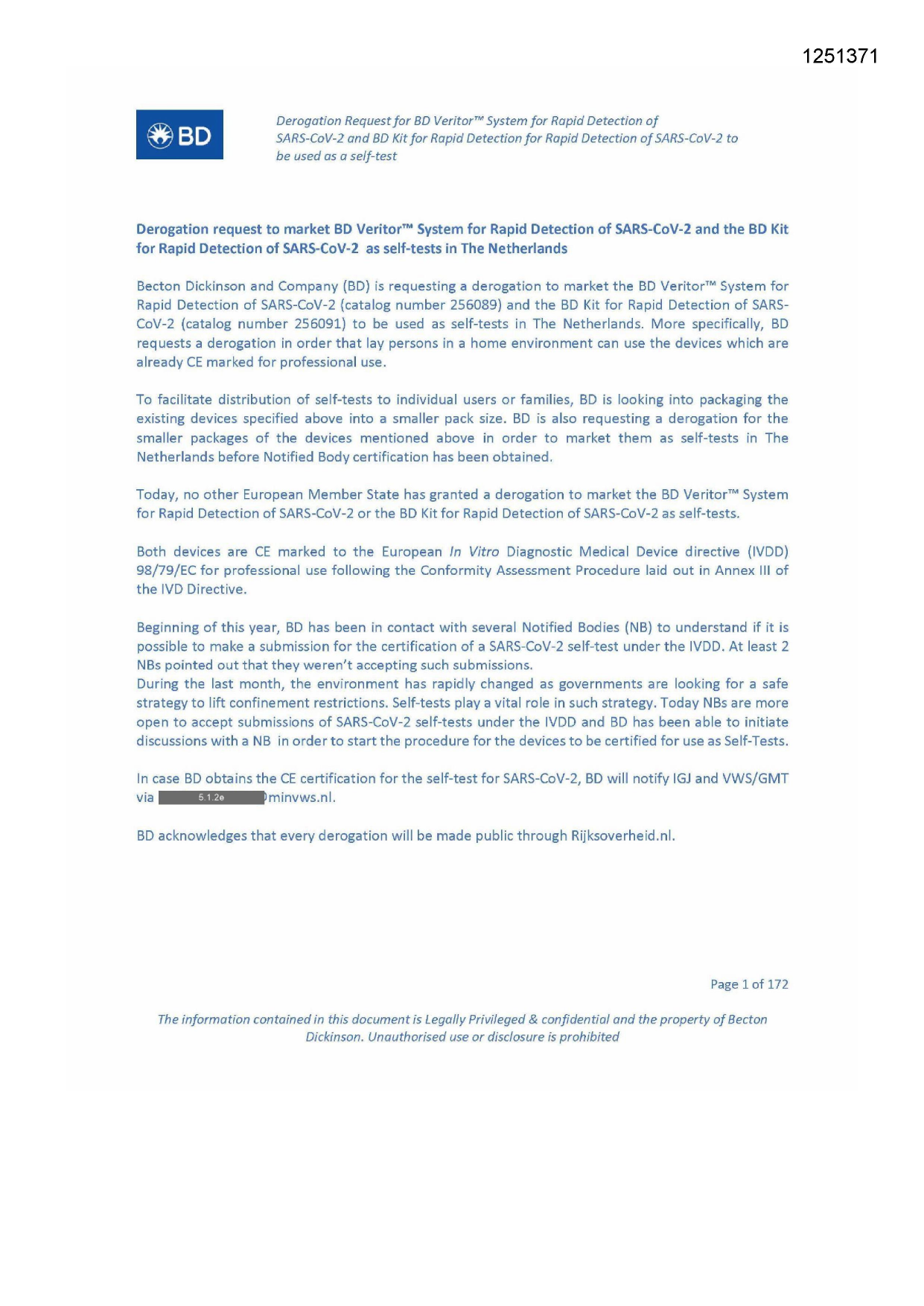 1251371

BD

Derogation Request for BD Veritor™ System for Rapid Detection of SARS-CoV-2 and BD Kit for Rapid Detection for Rapid Detection of SARS-CoV-2 to be used as a self-test

Derogation request to market BD Veritor™ System for Rapid Detection of SARS-CoV-2 and the BD Kit for Rapid Detection of SARS-CoV-2 as self-tests in The Netherlands

Becton Dickinson and Company (BD) is requesting a derogation to market the BD Veritor™ System for Rapid Detection of SARS-CoV-2 (catalog number 256089) and the BD Kit for Rapid Detection of SARS-CoV-2 (catalog number 256091) to be used as self-tests in The Netherlands. More specifically, BD requests a derogation in order that lay persons in a home environment can use the devices which are already CE marked for professional use.

To facilitate distribution of self-tests to individual users or families, BD is looking into packaging the existing devices specified above into a smaller pack size. BD is also requesting a derogation for the smaller packages of the devices mentioned above in order to market them as self-tests in The Netherlands before Notified Body certification has been obtained.

Today, no other European Member State has granted a derogation to market the BD Veritor™ System for Rapid Detection of SARS-CoV-2 or the BD Kit for Rapid Detection of SARS-CoV-2 as self-tests.

Both devices are CE marked to the European In Vitro Diagnostic Medical Device directive (IVDD) 98/79/EC for professional use following the Conformity Assessment Procedure laid out in Annex III of the IVD Directive.

Beginning of this year, BD has been in contact with several Notified Bodies (NB) to understand if it is possible to make a submission for the certification of a SARS-CoV-2 self-test under the IVDD. At least 2 NBs pointed out that they weren't accepting such submissions.
During the last month, the environment has rapidly changed as governments are looking for a safe strategy to lift confinement restrictions. Self-tests play a vital role in such strategy. Today NBs are more open to accept submissions of SARS-CoV-2 self-tests under the IVDD and BD has been able to initiate discussions with a NB in order to start the procedure for the devices to be certified for use as Self-Tests.

In case BD obtains the CE certification for the self-test for SARS-CoV-2, BD will notify IGJ and VWS/GMT via 5.1.2e minvws.nl.

BD acknowledges that every derogation will be made public through Rijksoverheid.nl.

Page 1 of 172

The information contained in this document is Legally Privileged & confidential and the property of Becton Dickinson. Unauthorised use or disclosure is prohibited